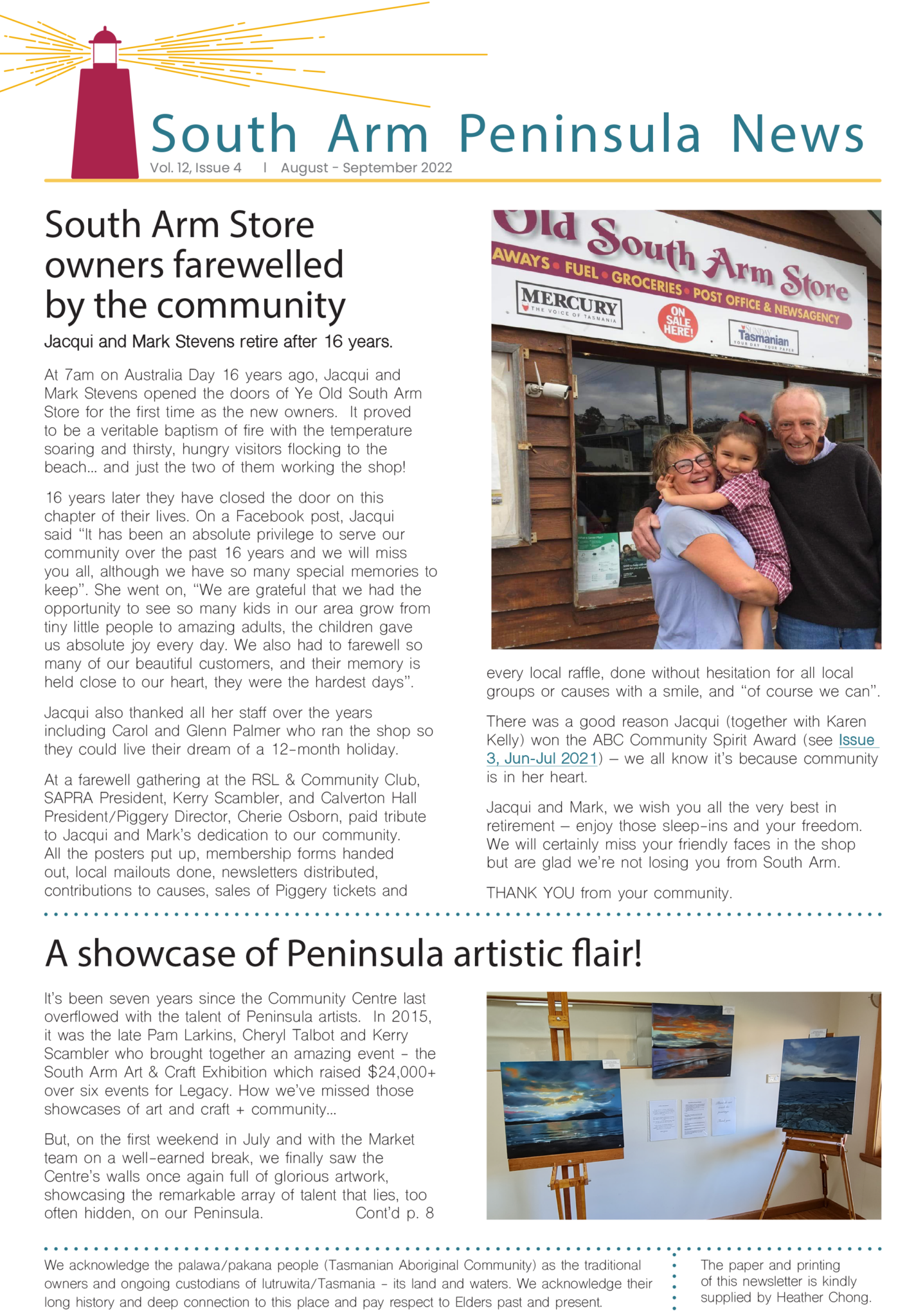 South Arm Peninsula News

Vol. 12, Issue 4 | August - September 2022

South Arm Store owners farewelled by the community

Jacqui and Mark Stevens retire after 16 years.

At 7am on Australia Day 16 years ago, Jacqui and Mark Stevens opened the doors of Ye Old South Arm Store for the first time as the new owners. It proved to be a veritable baptism of fire with the temperature soaring and thirsty, hungry visitors flocking to the beach... and just the two of them working the shop!

16 years later they have closed the door on this chapter of their lives. On a Facebook post, Jacqui said "It has been an absolute privilege to serve our community over the past 16 years and we will miss you all, although we have so many special memories to keep". She went on, "We are grateful that we had the opportunity to see so many kids in our area grow from tiny little people to amazing adults, the children gave us absolute joy every day. We also had to farewell so many of our beautiful customers, and their memory is held close to our heart, they were the hardest days".

Jacqui also thanked all her staff over the years including Carol and Glenn Palmer who ran the shop so they could live their dream of a 12-month holiday.

At a farewell gathering at the RSL & Community Club, SAPRA President, Kerry Scambler, and Calverton Hall President/Piggery Director, Cherie Osborn, paid tribute to Jacqui and Mark's dedication to our community. All the posters put up, membership forms handed out, local mailouts done, newsletters distributed, contributions to causes, sales of Piggery tickets and

Old South Arm Store
AWAYS • FUEL • GROCERIES • POST OFFICE & NEWSAGENCY
MERCURY THE VOICE OF TASMANIA
ON SALE HERE!
SUNDAY Tasmanian YOUR DAY YOUR PAPER

every local raffle, done without hesitation for all local groups or causes with a smile, and "of course we can".

There was a good reason Jacqui (together with Karen Kelly) won the ABC Community Spirit Award (see Issue 3, Jun-Jul 2021) – we all know it's because community is in her heart.

Jacqui and Mark, we wish you all the very best in retirement – enjoy those sleep-ins and your freedom. We will certainly miss your friendly faces in the shop but are glad we're not losing you from South Arm.

THANK YOU from your community.

A showcase of Peninsula artistic flair!

It's been seven years since the Community Centre last overflowed with the talent of Peninsula artists. In 2015, it was the late Pam Larkins, Cheryl Talbot and Kerry Scambler who brought together an amazing event - the South Arm Art & Craft Exhibition which raised $24,000+ over six events for Legacy. How we've missed those showcases of art and craft + community...

But, on the first weekend in July and with the Market team on a well-earned break, we finally saw the Centre's walls once again full of glorious artwork, showcasing the remarkable array of talent that lies, too often hidden, on our Peninsula. Cont'd p. 8

We acknowledge the palawa/pakana people (Tasmanian Aboriginal Community) as the traditional owners and ongoing custodians of lutruwita/Tasmania - its land and waters. We acknowledge their long history and deep connection to this place and pay respect to Elders past and present.

The paper and printing of this newsletter is kindly supplied by Heather Chong.